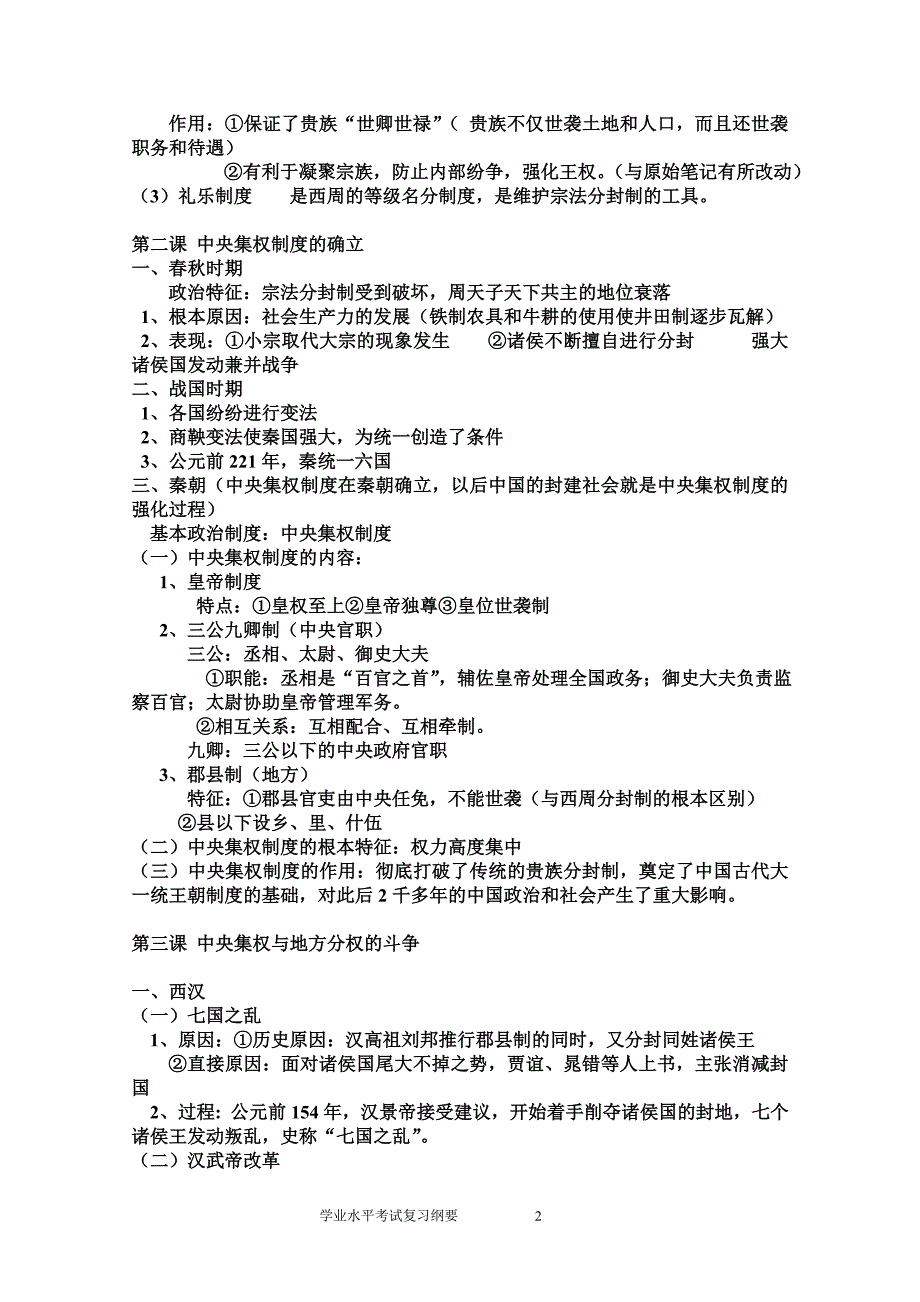 作用：①保证了贵族“世卿世禄”（ 贵族不仅世袭土地和人口，而且还世袭职务和待遇）

②有利于凝聚宗族，防止内部纷争，强化王权。（与原始笔记有所改动）

（3）礼乐制度　　是西周的等级名分制度，是维护宗法分封制的工具。

第二课 中央集权制度的确立
一、春秋时期
政治特征：宗法分封制受到破坏，周天子天下共主的地位衰落
1、根本原因：社会生产力的发展（铁制农具和牛耕的使用使井田制逐步瓦解）
2、表现：①小宗取代大宗的现象发生　　②诸侯不断擅自进行分封　　　强大诸侯国发动兼并战争
二、战国时期
1、各国纷纷进行变法
2、商鞅变法使秦国强大，为统一创造了条件
3、公元前 221 年，秦统一六国
三、秦朝（中央集权制度在秦朝确立，以后中国的封建社会就是中央集权制度的强化过程）
基本政治制度：中央集权制度
（一）中央集权制度的内容：
1、皇帝制度
特点：①皇权至上②皇帝独尊③皇位世袭制
2、三公九卿制（中央官职）
三公：丞相、太尉、御史大夫
①职能：丞相是“百官之首”，辅佐皇帝处理全国政务；御史大夫负责监察百官；太尉协助皇帝管理军务。
②相互关系：互相配合、互相牵制。
九卿：三公以下的中央政府官职
3、郡县制（地方）
特征：①郡县官吏由中央任免，不能世袭（与西周分封制的根本区别）
②县以下设乡、里、什伍
（二）中央集权制度的根本特征：权力高度集中
（三）中央集权制度的作用：彻底打破了传统的贵族分封制，奠定了中国古代大一统王朝制度的基础，对此后 2 千多年的中国政治和社会产生了重大影响。

第三课 中央集权与地方分权的斗争

一、西汉
（一）七国之乱
1、原因：①历史原因：汉高祖刘邦推行郡县制的同时，又分封同姓诸侯王
②直接原因：面对诸侯国尾大不掉之势，贾谊、晁错等人上书，主张消减封国
2、过程：公元前 154 年，汉景帝接受建议，开始着手削夺诸侯国的封地，七个诸侯王发动叛乱，史称“七国之乱”。
（二）汉武帝改革

学业水平考试复习纲要　　2